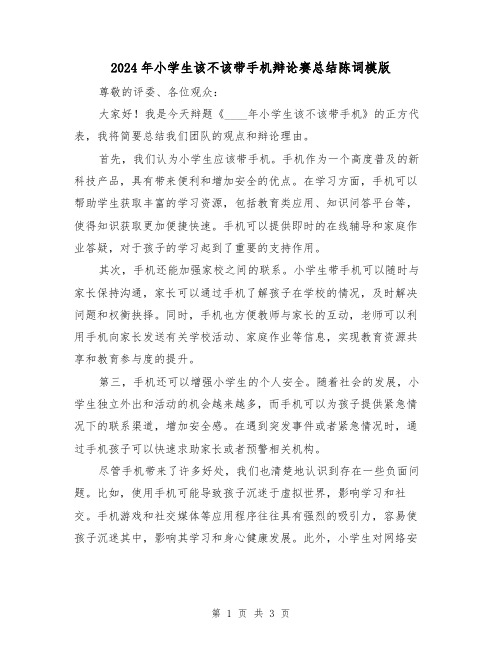 2024年小学生该不该带手机辩论赛总结陈词模版

尊敬的评委、各位观众：

大家好！我是今天辩题《____年小学生该不该带手机》的正方代表，我将简要总结我们团队的观点和辩论理由。

首先，我们认为小学生应该带手机。手机作为一个高度普及的新科技产品，具有带来便利和增加安全的优点。在学习方面，手机可以帮助学生获取丰富的学习资源，包括教育类应用、知识问答平台等，使得知识获取更加便捷快速。手机可以提供即时的在线辅导和家庭作业答疑，对于孩子的学习起到了重要的支持作用。

其次，手机还能加强家校之间的联系。小学生带手机可以随时与家长保持沟通，家长可以通过手机了解孩子在学校的情况，及时解决问题和权衡抉择。同时，手机也方便教师与家长的互动，老师可以利用手机向家长发送有关学校活动、家庭作业等信息，实现教育资源共享和教育参与度的提升。

第三，手机还可以增强小学生的个人安全。随着社会的发展，小学生独立外出和活动的机会越来越多，而手机可以为孩子提供紧急情况下的联系渠道，增加安全感。在遇到突发事件或者紧急情况时，通过手机孩子可以快速求助家长或者预警相关机构。

尽管手机带来了许多好处，我们也清楚地认识到存在一些负面问题。比如，使用手机可能导致孩子沉迷于虚拟世界，影响学习和社交。手机游戏和社交媒体等应用程序往往具有强烈的吸引力，容易使孩子沉迷其中，影响其学习和身心健康发展。此外，小学生对网络安

第 1 页 共 3 页